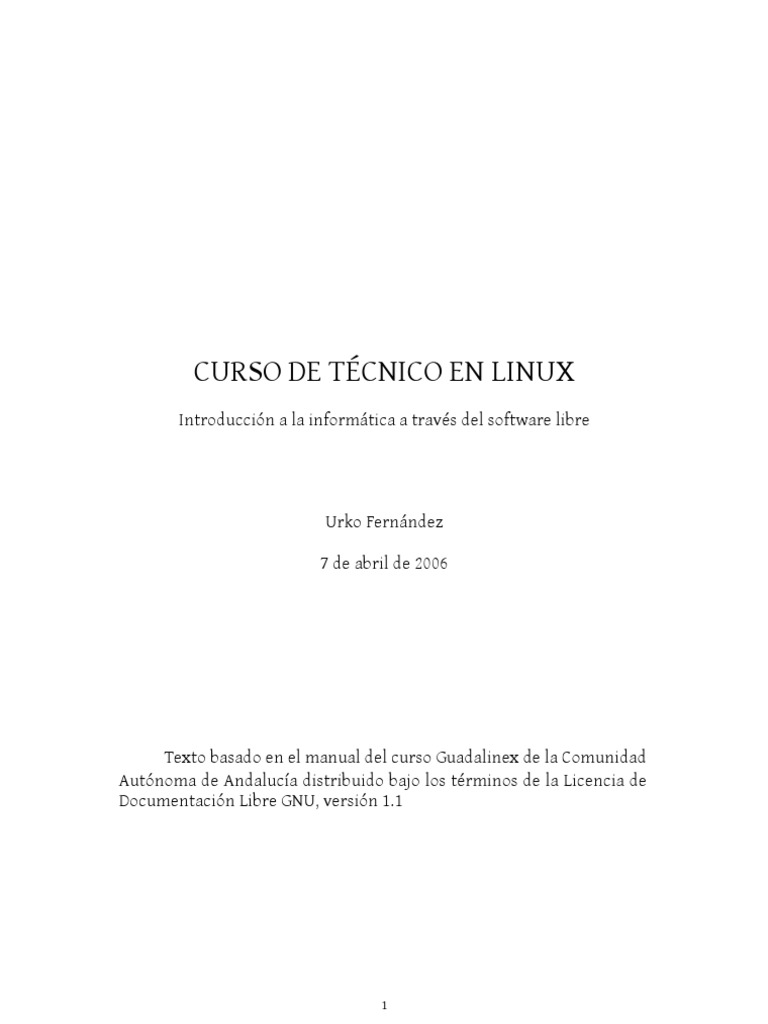 CURSO DE TÉCNICO EN LINUX

Introducción a la informática a través del software libre

Urko Fernández

7 de abril de 2006

Texto basado en el manual del curso Guadalinex de la Comunidad Autónoma de Andalucía distribuido bajo los términos de la Licencia de Documentación Libre GNU, versión 1.1

1